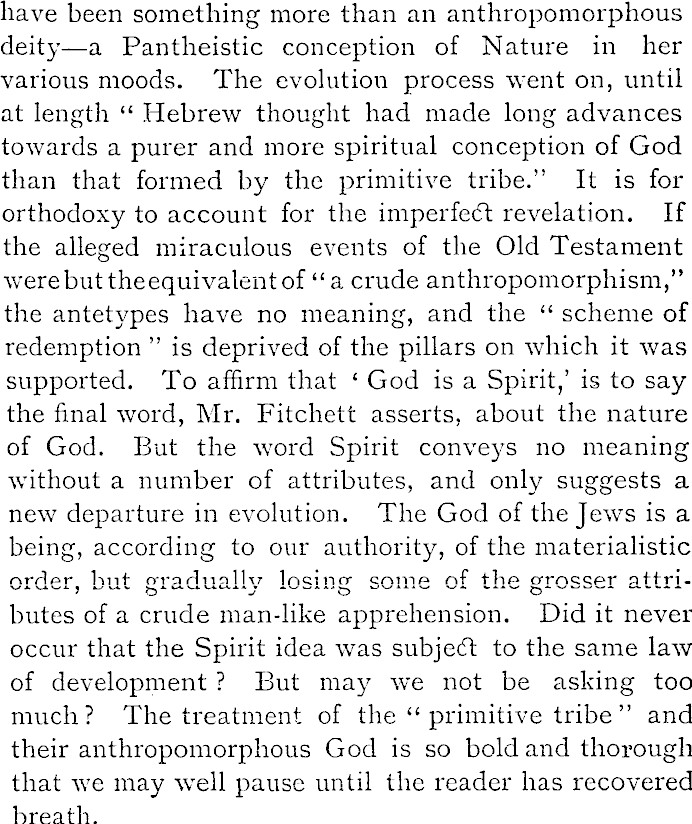 have been something more than an anthropomorphous deity—a Pantheistic conception of Nature in her various moods. The evolution process went on, until at length "Hebrew thought had made long advances towards a purer and more spiritual conception of God than that formed by the primitive tribe." It is for orthodoxy to account for the imperfect revelation. If the alleged miraculous events of the Old Testament were but the equivalent of "a crude anthropomorphism," the antetypes have no meaning, and the "scheme of redemption" is deprived of the pillars on which it was supported. To affirm that 'God is a Spirit,' is to say the final word, Mr. Fitchett asserts, about the nature of God. But the word Spirit conveys no meaning without a number of attributes, and only suggests a new departure in evolution. The God of the Jews is a being, according to our authority, of the materialistic order, but gradually losing some of the grosser attributes of a crude man-like apprehension. Did it never occur that the Spirit idea was subject to the same law of development? But may we not be asking too much? The treatment of the "primitive tribe" and their anthropomorphous God is so bold and thorough that we may well pause until the reader has recovered breath.